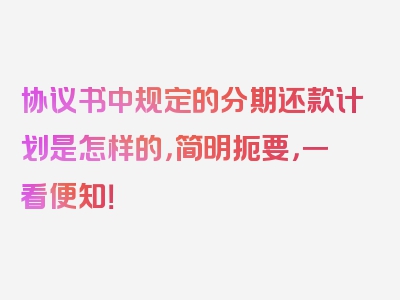 协议书中规定的分期还款计划是怎样的，简明扼要，一看便知！